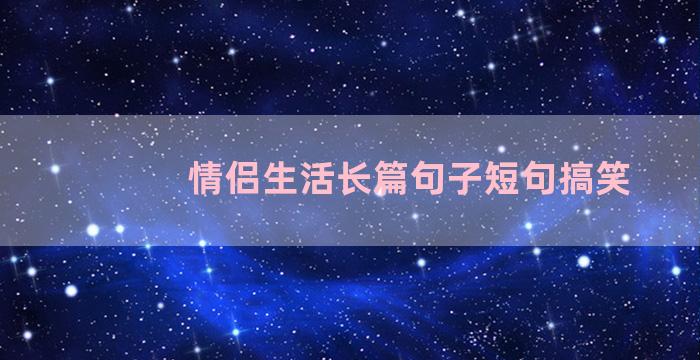 情侣生活长篇句子短句搞笑